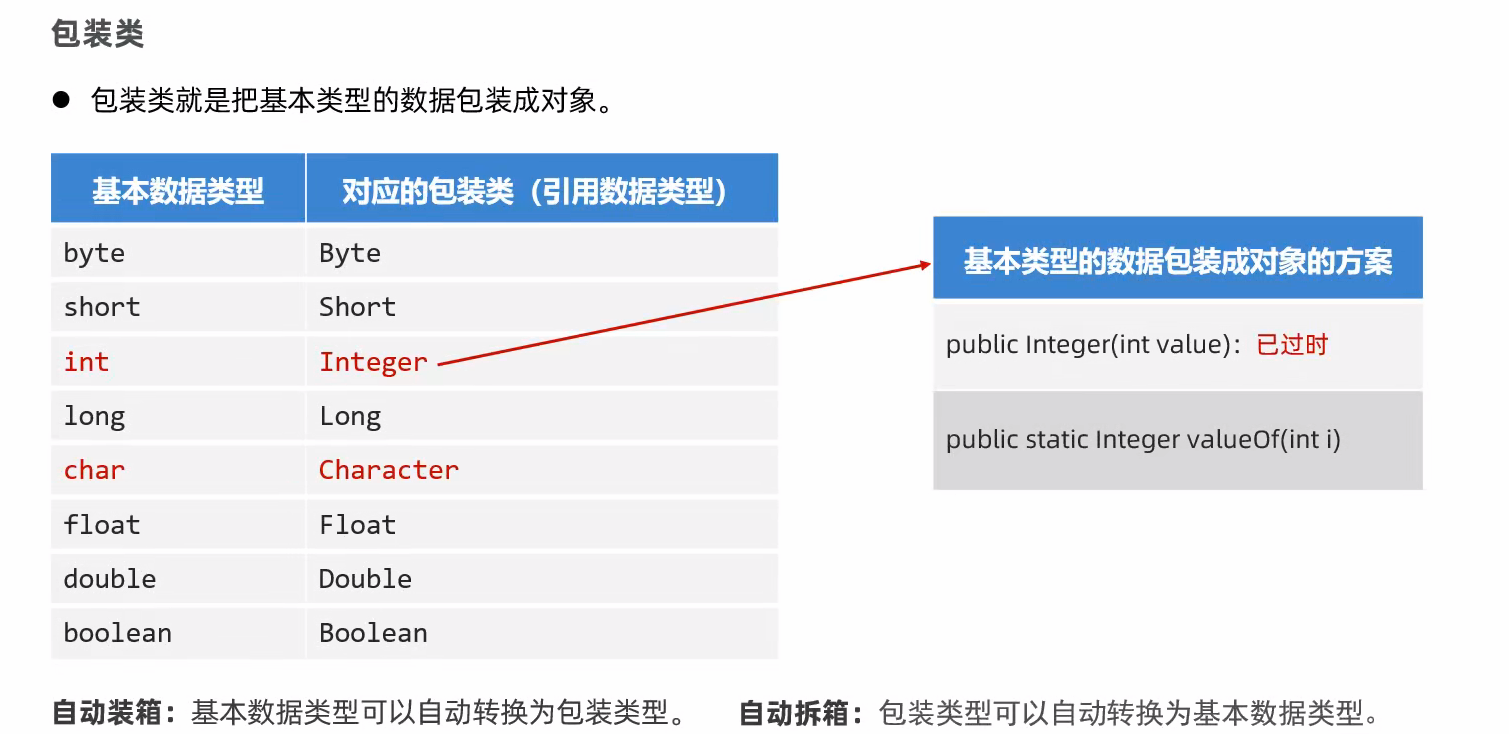 包装类

• 包装类就是把基本类型的数据包装成对象。

| 基本数据类型 | 对应的包装类（引用数据类型） |
|---|---|
| byte | Byte |
| short | Short |
| int | Integer |
| long | Long |
| char | Character |
| float | Float |
| double | Double |
| boolean | Boolean |

| 基本类型的数据包装成对象的方案 |
|---|
| public Integer(int value)：已过时 |
| public static Integer valueOf(int i) |

自动装箱：基本数据类型可以自动转换为包装类型。 自动拆箱：包装类型可以自动转换为基本数据类型。